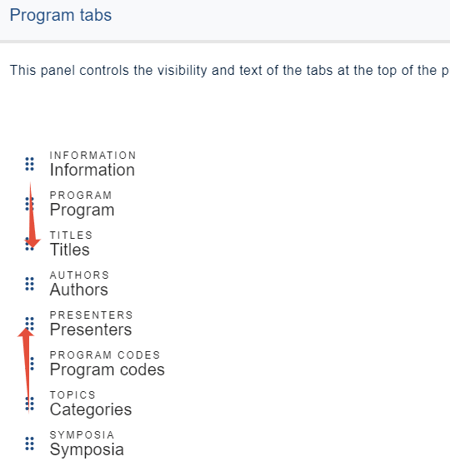 Program tabs

This panel controls the visibility and text of the tabs at the top of the p

INFORMATION
Information

PROGRAM
Program

TITLES
Titles

AUTHORS
Authors

PRESENTERS
Presenters

PROGRAM CODES
Program codes

TOPICS
Categories

SYMPOSIA
Symposia